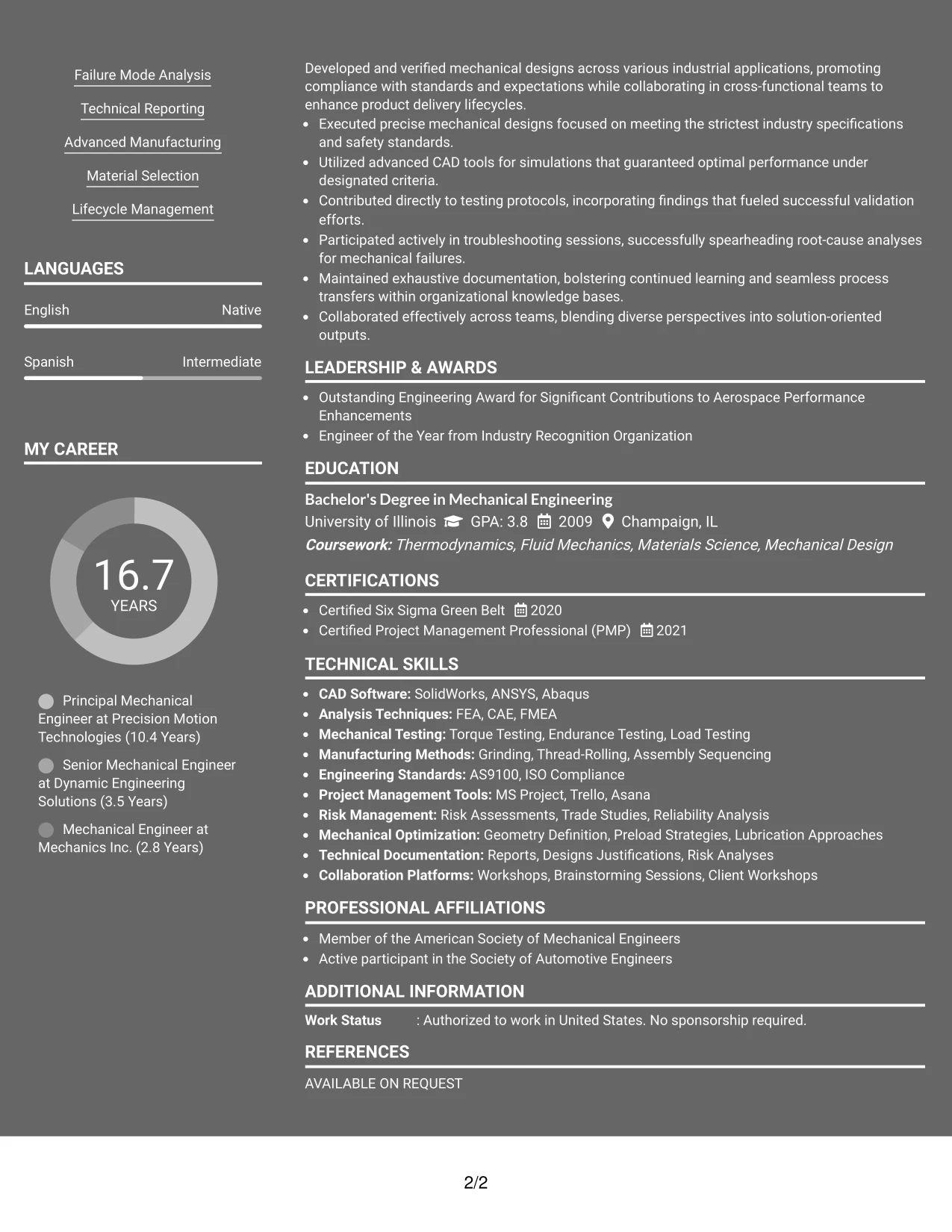 Failure Mode Analysis

Technical Reporting

Advanced Manufacturing

Material Selection

Lifecycle Management

LANGUAGES

English
Native

Spanish
Intermediate

MY CAREER

16.7
YEARS

Principal Mechanical Engineer at Precision Motion Technologies (10.4 Years)

Senior Mechanical Engineer at Dynamic Engineering Solutions (3.5 Years)

Mechanical Engineer at Mechanics Inc. (2.8 Years)

Developed and verified mechanical designs across various industrial applications, promoting compliance with standards and expectations while collaborating in cross-functional teams to enhance product delivery lifecycles.

• Executed precise mechanical designs focused on meeting the strictest industry specifications and safety standards.
• Utilized advanced CAD tools for simulations that guaranteed optimal performance under designated criteria.
• Contributed directly to testing protocols, incorporating findings that fueled successful validation efforts.
• Participated actively in troubleshooting sessions, successfully spearheading root-cause analyses for mechanical failures.
• Maintained exhaustive documentation, bolstering continued learning and seamless process transfers within organizational knowledge bases.
• Collaborated effectively across teams, blending diverse perspectives into solution-oriented outputs.

LEADERSHIP & AWARDS

• Outstanding Engineering Award for Significant Contributions to Aerospace Performance Enhancements
• Engineer of the Year from Industry Recognition Organization

EDUCATION

Bachelor's Degree in Mechanical Engineering
University of Illinois GPA: 3.8 2009 Champaign, IL
Coursework: Thermodynamics, Fluid Mechanics, Materials Science, Mechanical Design

CERTIFICATIONS

• Certified Six Sigma Green Belt 2020
• Certified Project Management Professional (PMP) 2021

TECHNICAL SKILLS

• CAD Software: SolidWorks, ANSYS, Abaqus
• Analysis Techniques: FEA, CAE, FMEA
• Mechanical Testing: Torque Testing, Endurance Testing, Load Testing
• Manufacturing Methods: Grinding, Thread-Rolling, Assembly Sequencing
• Engineering Standards: AS9100, ISO Compliance
• Project Management Tools: MS Project, Trello, Asana
• Risk Management: Risk Assessments, Trade Studies, Reliability Analysis
• Mechanical Optimization: Geometry Definition, Preload Strategies, Lubrication Approaches
• Technical Documentation: Reports, Designs Justifications, Risk Analyses
• Collaboration Platforms: Workshops, Brainstorming Sessions, Client Workshops

PROFESSIONAL AFFILIATIONS

• Member of the American Society of Mechanical Engineers
• Active participant in the Society of Automotive Engineers

ADDITIONAL INFORMATION

Work Status : Authorized to work in United States. No sponsorship required.

REFERENCES

AVAILABLE ON REQUEST

2/2